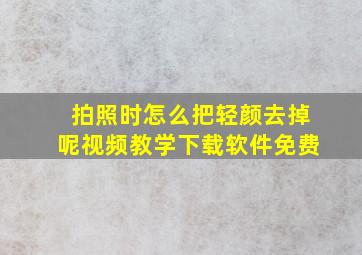 拍照时怎么把轻颜去掉呢视频教学下载软件免费